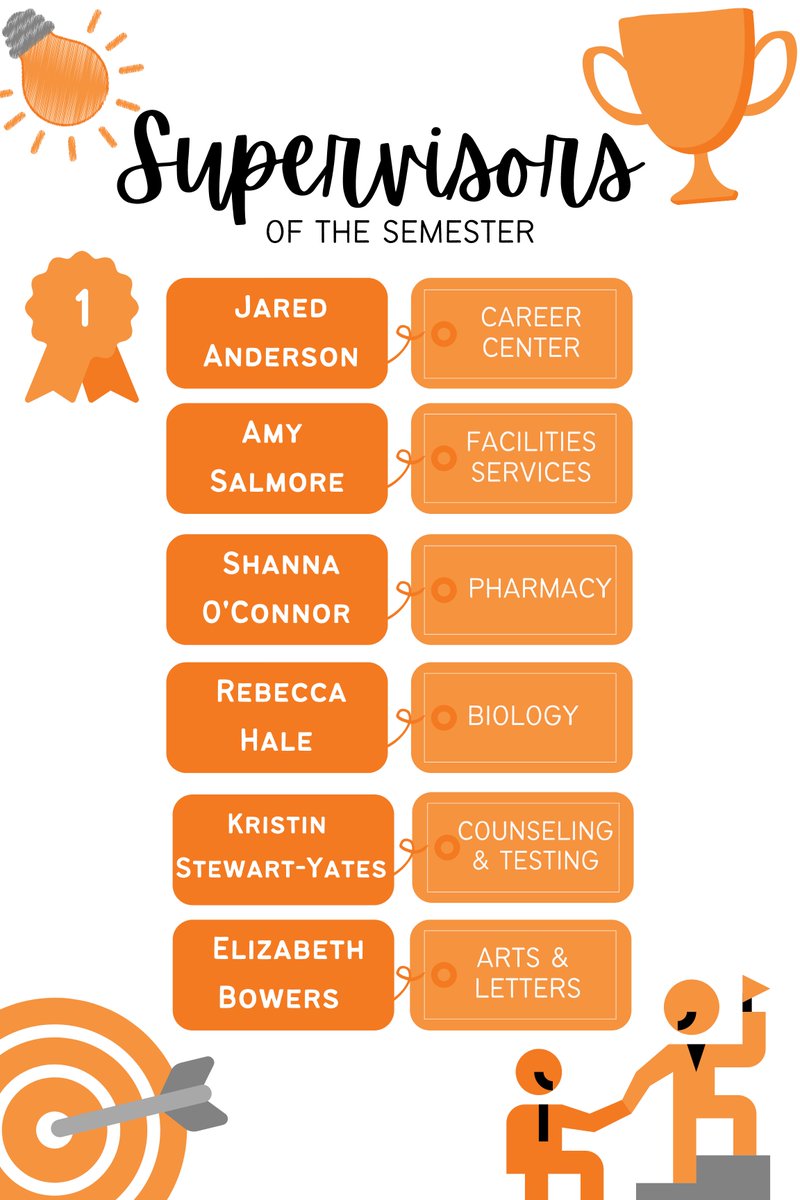 Supervisors
OF THE SEMESTER

1

Jared Anderson

CAREER CENTER

Amy Salmore

FACILITIES SERVICES

Shanna O'Connor

PHARMACY

Rebecca Hale

BIOLOGY

Kristin Stewart-Yates

COUNSELING & TESTING

Elizabeth Bowers

ARTS & LETTERS